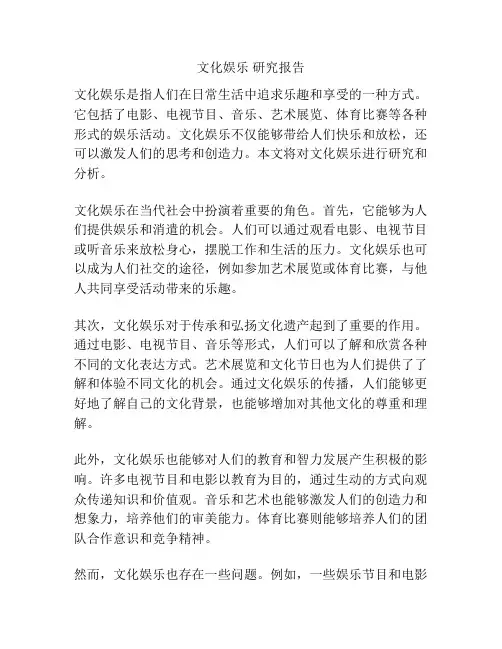 文化娱乐 研究报告

文化娱乐是指人们在日常生活中追求乐趣和享受的一种方式。它包括了电影、电视节目、音乐、艺术展览、体育比赛等各种形式的娱乐活动。文化娱乐不仅能够带给人们快乐和放松，还可以激发人们的思考和创造力。本文将对文化娱乐进行研究和分析。

文化娱乐在当代社会中扮演着重要的角色。首先，它能够为人们提供娱乐和消遣的机会。人们可以通过观看电影、电视节目或听音乐来放松身心，摆脱工作和生活的压力。文化娱乐也可以成为人们社交的途径，例如参加艺术展览或体育比赛，与他人共同享受活动带来的乐趣。

其次，文化娱乐对于传承和弘扬文化遗产起到了重要的作用。通过电影、电视节目、音乐等形式，人们可以了解和欣赏各种不同的文化表达方式。艺术展览和文化节日也为人们提供了了解和体验不同文化的机会。通过文化娱乐的传播，人们能够更好地了解自己的文化背景，也能够增加对其他文化的尊重和理解。

此外，文化娱乐也能够对人们的教育和智力发展产生积极的影响。许多电视节目和电影以教育为目的，通过生动的方式向观众传递知识和价值观。音乐和艺术也能够激发人们的创造力和想象力，培养他们的审美能力。体育比赛则能够培养人们的团队合作意识和竞争精神。

然而，文化娱乐也存在一些问题。例如，一些娱乐节目和电影